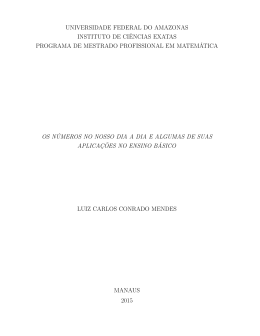 UNIVERSIDADE FEDERAL DO AMAZONAS
INSTITUTO DE CIÊNCIAS EXATAS
PROGRAMA DE MESTRADO PROFISSIONAL EM MATEMÁTICA

OS NÚMEROS NO NOSSO DIA A DIA E ALGUMAS DE SUAS APLICAÇÕES NO ENSINO BÁSICO

LUIZ CARLOS CONRADO MENDES

MANAUS
2015